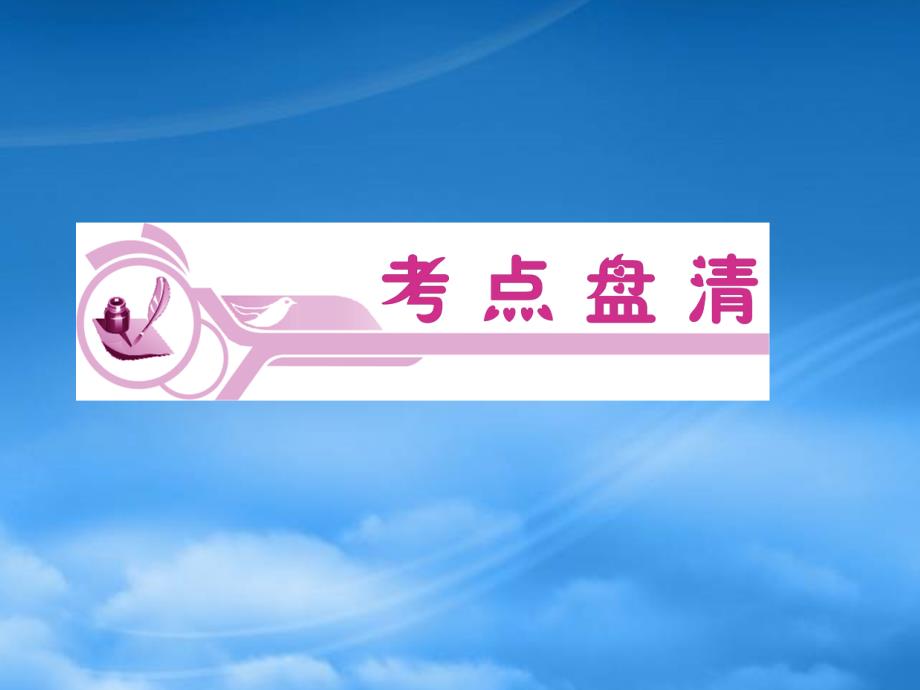 考点盘清